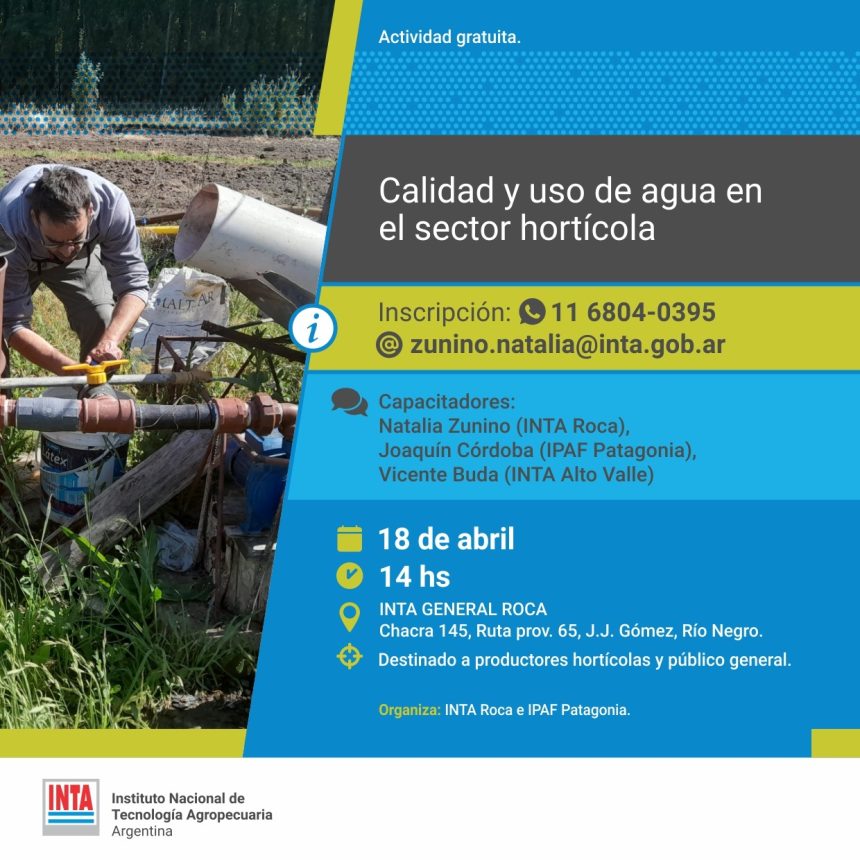 Actividad gratuita.

Calidad y uso de agua en el sector hortícola

Inscripción: 11 6804-0395
zunino.natalia@inta.gob.ar

Capacitadores:
Natalia Zunino (INTA Roca),
Joaquín Córdoba (IPAF Patagonia),
Vicente Buda (INTA Alto Valle)

18 de abril
14 hs
INTA GENERAL ROCA
Chacra 145, Ruta prov. 65, J.J. Gómez, Río Negro.
Destinado a productores hortícolas y público general.

Organiza: INTA Roca e IPAF Patagonia.

INTA
Instituto Nacional de
Tecnología Agropecuaria
Argentina